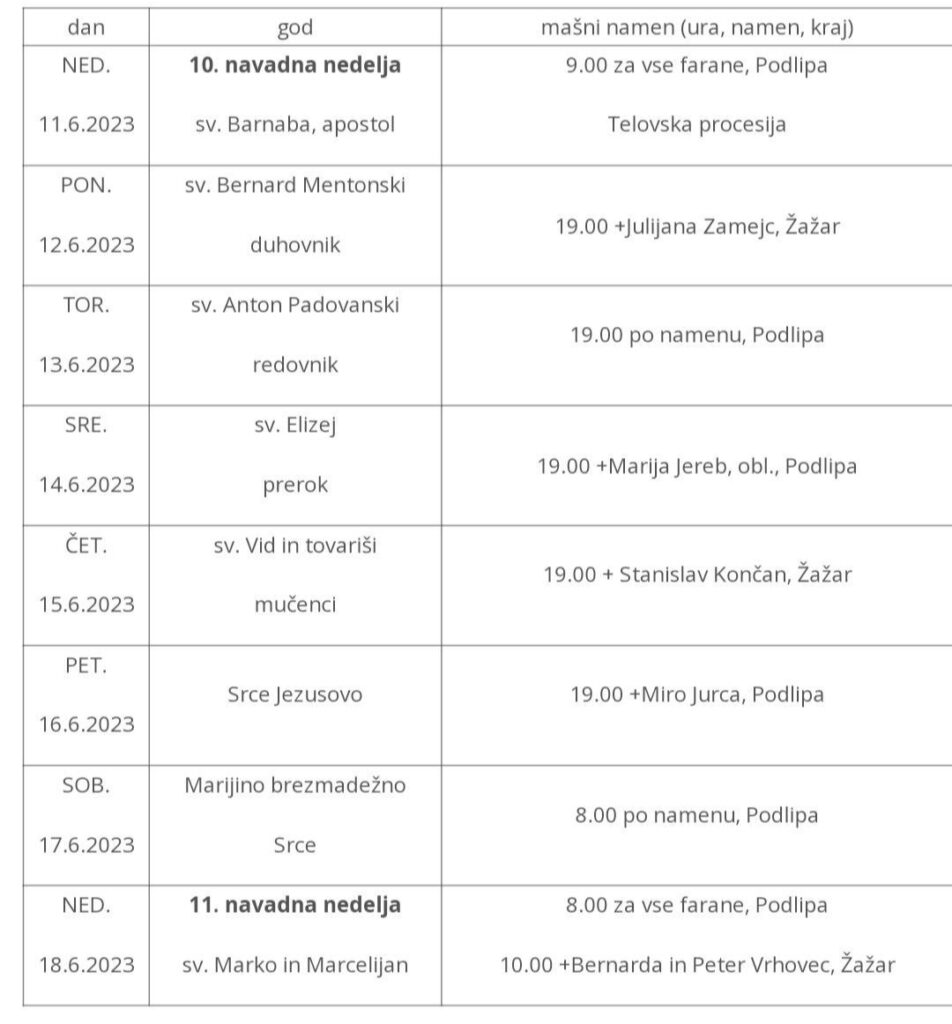 | dan | god | mašni namen (ura, namen, kraj) |
|---|---|---|
| NED. 11.6.2023 | **10. navadna nedelja** sv. Barnaba, apostol | 9.00 za vse farane, Podlipa Telovska procesija |
| PON. 12.6.2023 | sv. Bernard Mentonski duhovnik | 19.00 +Julijana Zamejc, Žažar |
| TOR. 13.6.2023 | sv. Anton Padovanski redovnik | 19.00 po namenu, Podlipa |
| SRE. 14.6.2023 | sv. Elizej prerok | 19.00 +Marija Jereb, obl., Podlipa |
| ČET. 15.6.2023 | sv. Vid in tovariši mučenci | 19.00 + Stanislav Končan, Žažar |
| PET. 16.6.2023 | Srce Jezusovo | 19.00 +Miro Jurca, Podlipa |
| SOB. 17.6.2023 | Marijino brezmadežno Srce | 8.00 po namenu, Podlipa |
| NED. 18.6.2023 | **11. navadna nedelja** sv. Marko in Marcelijan | 8.00 za vse farane, Podlipa 10.00 +Bernarda in Peter Vrhovec, Žažar |